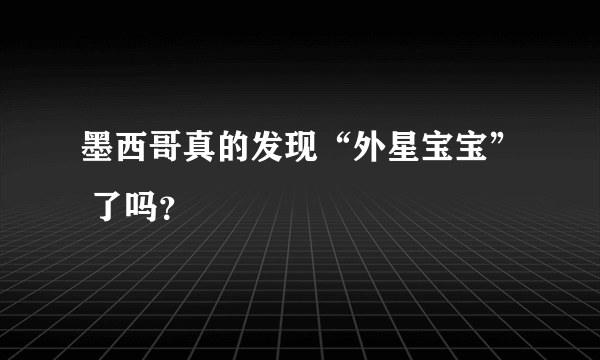 墨西哥真的发现“外星宝宝”了吗?